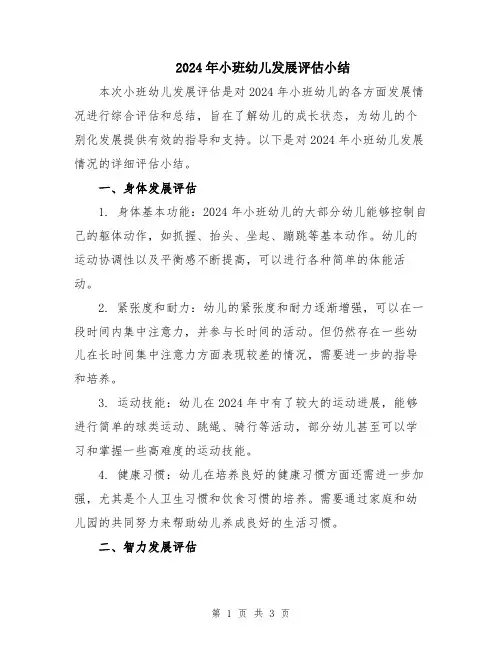 2024年小班幼儿发展评估小结

本次小班幼儿发展评估是对2024年小班幼儿的各方面发展情况进行综合评估和总结，旨在了解幼儿的成长状态，为幼儿的个别化发展提供有效的指导和支持。以下是对2024年小班幼儿发展情况的详细评估小结。

一、身体发展评估

1. 身体基本功能：2024年小班幼儿的大部分幼儿能够控制自己的躯体动作，如抓握、抬头、坐起、蹦跳等基本动作。幼儿的运动协调性以及平衡感不断提高，可以进行各种简单的体能活动。

2. 紧张度和耐力：幼儿的紧张度和耐力逐渐增强，可以在一段时间内集中注意力，并参与长时间的活动。但仍然存在一些幼儿在长时间集中注意力方面表现较差的情况，需要进一步的指导和培养。

3. 运动技能：幼儿在2024年中有了较大的运动进展，能够进行简单的球类运动、跳绳、骑行等活动，部分幼儿甚至可以学习和掌握一些高难度的运动技能。

4. 健康习惯：幼儿在培养良好的健康习惯方面还需进一步加强，尤其是个人卫生习惯和饮食习惯的培养。需要通过家庭和幼儿园的共同努力来帮助幼儿养成良好的生活习惯。

二、智力发展评估

第 1 页 共 3 页